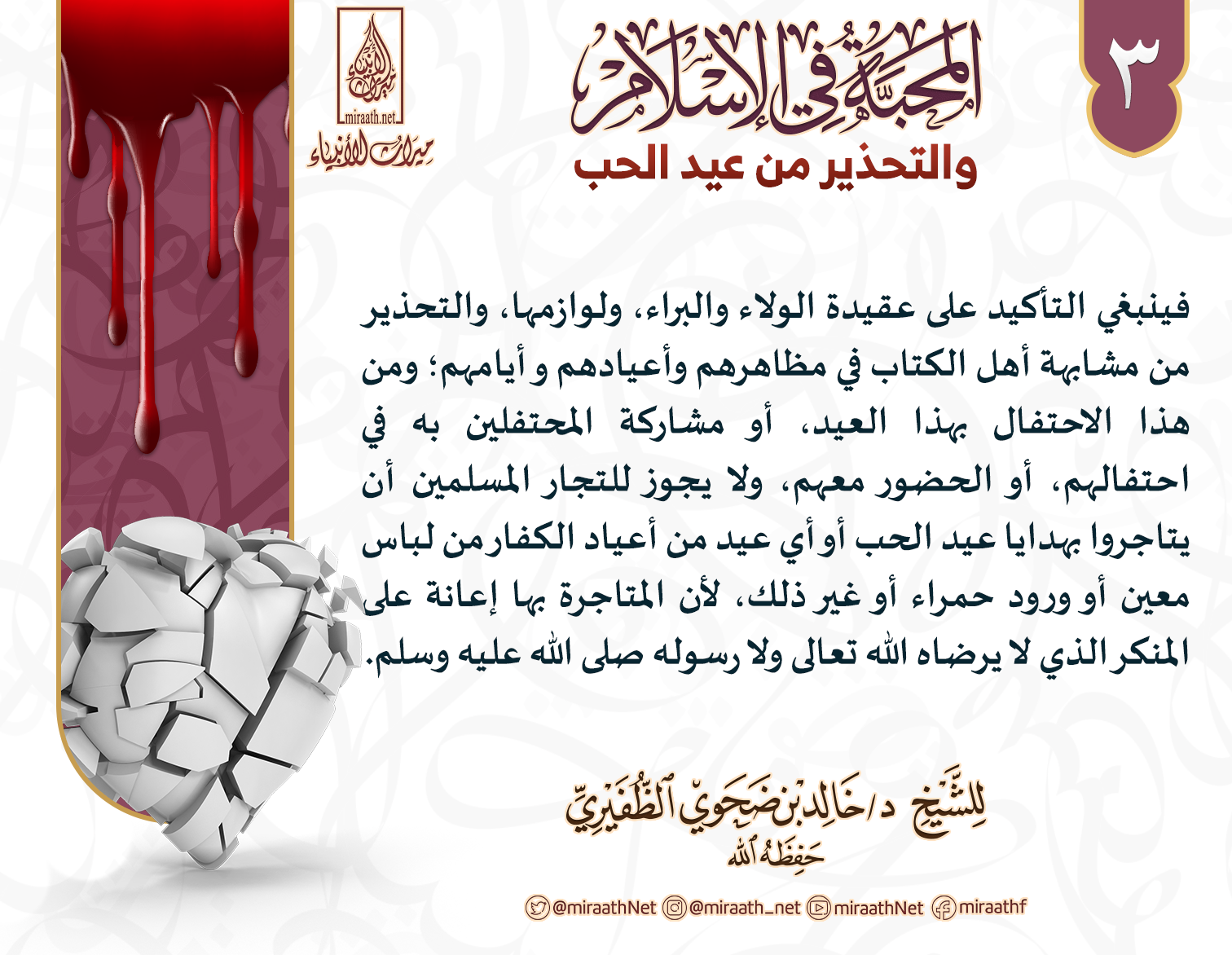 ٣

المحبة في الإسلام
والتحذير من عيد الحب

miraath.net
ميراث الأنبياء

فينبغي التأكيد على عقيدة الولاء والبراء، ولوازمها، والتحذير من مشابهة أهل الكتاب في مظاهرهم وأعيادهم و أيامهم؛ ومن هذا الاحتفال بهذا العيد، أو مشاركة المحتفلين به في احتفالهم، أو الحضور معهم، ولا يجوز للتجار المسلمين أن يتاجروا بهدايا عيد الحب أو أي عيد من أعياد الكفار من لباس معين أو ورود حمراء أو غير ذلك، لأن المتاجرة بها إعانة على المنكر الذي لا يرضاه الله تعالى ولا رسوله صلى الله عليه وسلم.

للشيخ د/خالد بن ضحوي الظفيري
حفظه الله

@miraathNet @miraath_net miraathNet miraathf